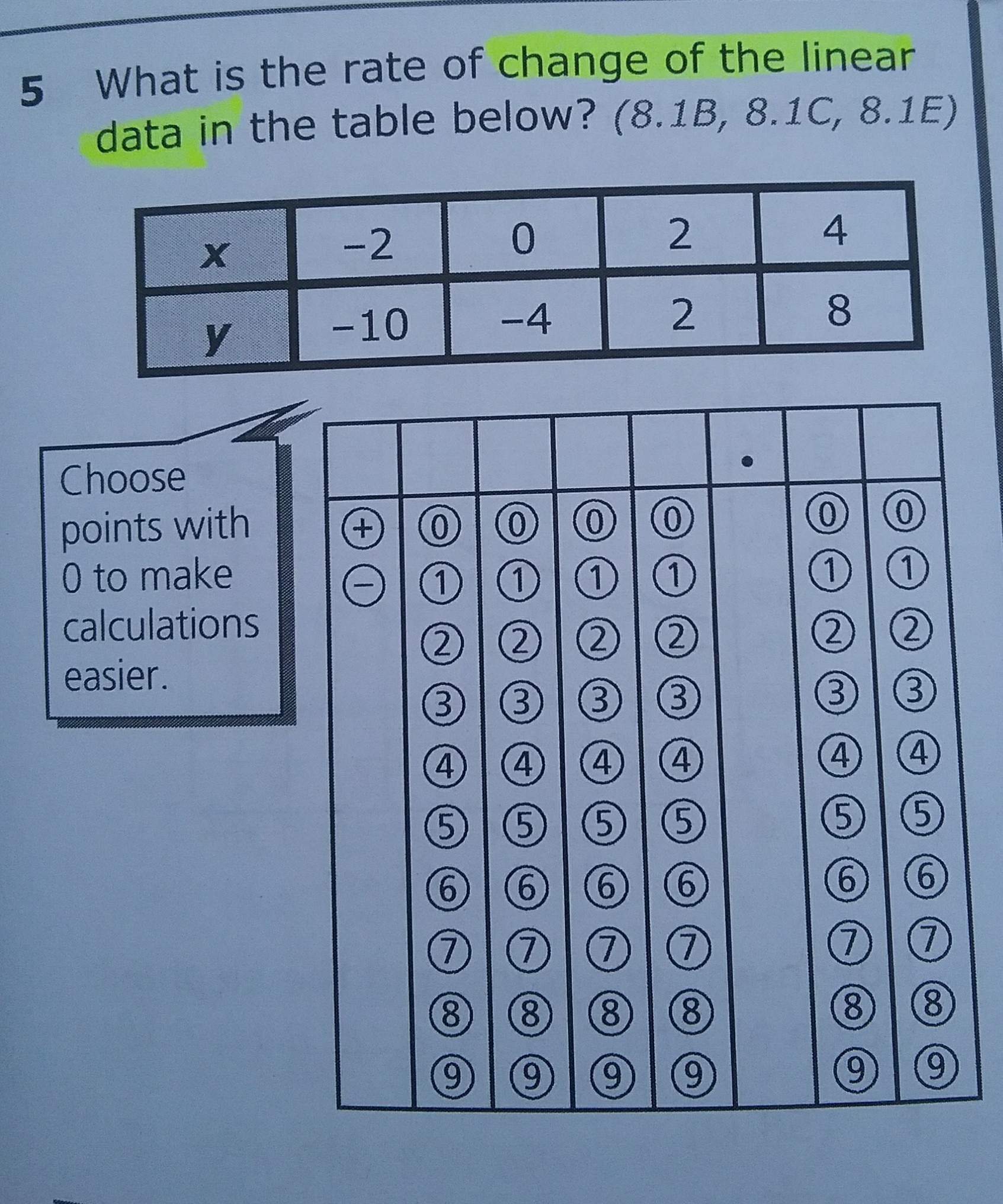 5 What is the rate of change of the linear data in the table below? (8.1B, 8.1C, 8.1E)

| x | −2 | 0 | 2 | 4 |
|---|---|---|---|---|
| y | −10 | −4 | 2 | 8 |

Choose points with 0 to make calculations easier.

| | | | | | . | | |
|---|---|---|---|---|---|---|---|
| + | 0 | 0 | 0 | 0 | | 0 | 0 |
| − | 1 | 1 | 1 | 1 | | 1 | 1 |
| | 2 | 2 | 2 | 2 | | 2 | 2 |
| | 3 | 3 | 3 | 3 | | 3 | 3 |
| | 4 | 4 | 4 | 4 | | 4 | 4 |
| | 5 | 5 | 5 | 5 | | 5 | 5 |
| | 6 | 6 | 6 | 6 | | 6 | 6 |
| | 7 | 7 | 7 | 7 | | 7 | 7 |
| | 8 | 8 | 8 | 8 | | 8 | 8 |
| | 9 | 9 | 9 | 9 | | 9 | 9 |